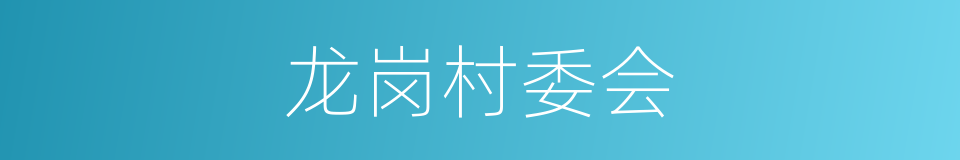 龙岗村委会